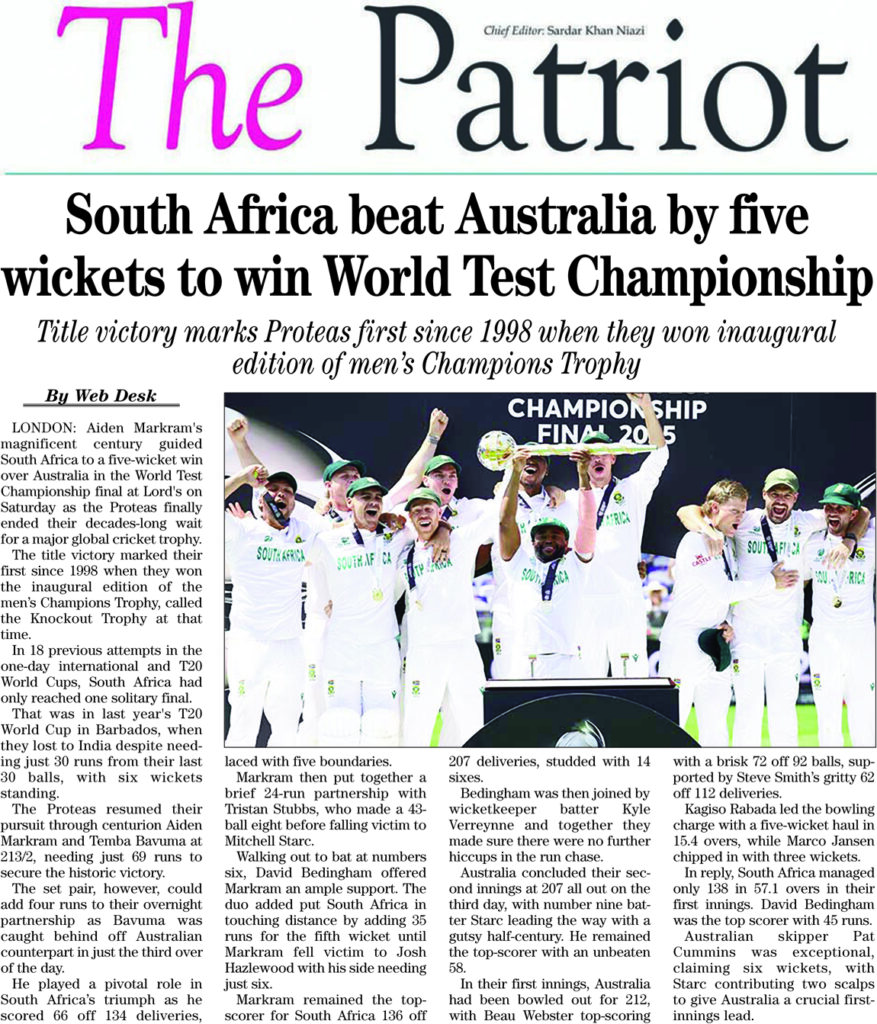 The Patriot

Chief Editor: Sardar Khan Niazi

South Africa beat Australia by five wickets to win World Test Championship

Title victory marks Proteas first since 1998 when they won inaugural edition of men's Champions Trophy

By Web Desk

LONDON: Aiden Markram's magnificent century guided South Africa to a five-wicket win over Australia in the World Test Championship final at Lord's on Saturday as the Proteas finally ended their decades-long wait for a major global cricket trophy.

The title victory marked their first since 1998 when they won the inaugural edition of the men's Champions Trophy, called the Knockout Trophy at that time.

In 18 previous attempts in the one-day international and T20 World Cups, South Africa had only reached one solitary final.

That was in last year's T20 World Cup in Barbados, when they lost to India despite needing just 30 runs from their last 30 balls, with six wickets standing.

The Proteas resumed their pursuit through centurion Aiden Markram and Temba Bavuma at 213/2, needing just 69 runs to secure the historic victory.

The set pair, however, could add four runs to their overnight partnership as Bavuma was caught behind off Australian counterpart in just the third over of the day.

He played a pivotal role in South Africa's triumph as he scored 66 off 134 deliveries, laced with five boundaries.

Markram then put together a brief 24-run partnership with Tristan Stubbs, who made a 43-ball eight before falling victim to Mitchell Starc.

Walking out to bat at numbers six, David Bedingham offered Markram an ample support. The duo added put South Africa in touching distance by adding 35 runs for the fifth wicket until Markram fell victim to Josh Hazlewood with his side needing just six.

Markram remained the top-scorer for South Africa 136 off 207 deliveries, studded with 14 sixes.

Bedingham was then joined by wicketkeeper batter Kyle Verreynne and together they made sure there were no further hiccups in the run chase.

Australia concluded their second innings at 207 all out on the third day, with number nine batter Starc leading the way with a gutsy half-century. He remained the top-scorer with an unbeaten 58.

In their first innings, Australia had been bowled out for 212, with Beau Webster top-scoring with a brisk 72 off 92 balls, supported by Steve Smith's gritty 62 off 112 deliveries.

Kagiso Rabada led the bowling charge with a five-wicket haul in 15.4 overs, while Marco Jansen chipped in with three wickets.

In reply, South Africa managed only 138 in 57.1 overs in their first innings. David Bedingham was the top scorer with 45 runs.

Australian skipper Pat Cummins was exceptional, claiming six wickets, with Starc contributing two scalps to give Australia a crucial first-innings lead.

CHAMPIONSHIP FINAL 2025

SOUTH AFRICA